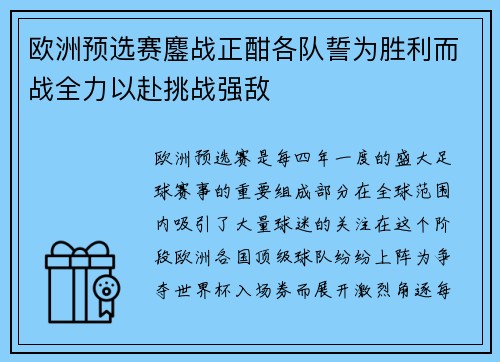 欧洲预选赛鏖战正酣各队誓为胜利而战全力以赴挑战强敌

欧洲预选赛是每四年一度的盛大足球赛事的重要组成部分在全球范围内吸引了大量球迷的关注在这个阶段欧洲各国顶级球队纷纷上阵为争夺世界杯入场券而展开激烈角逐每